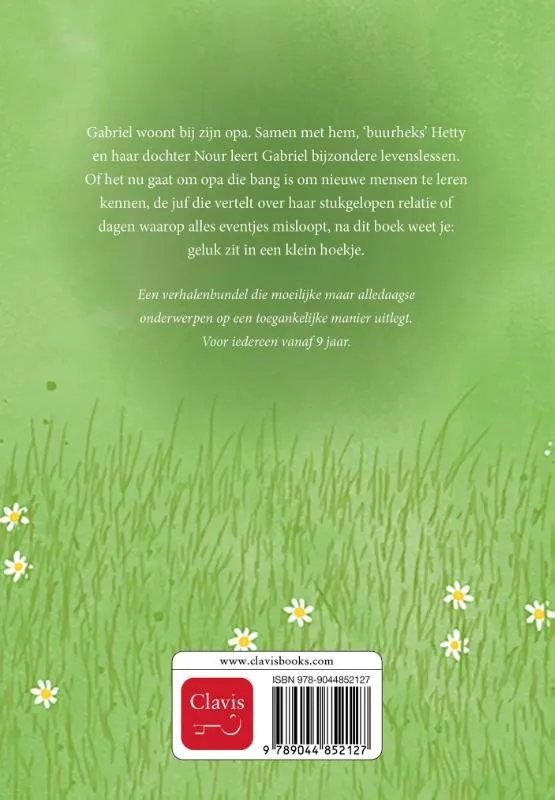 Gabriel woont bij zijn opa. Samen met hem, 'buurheks' Hetty en haar dochter Nour leert Gabriel bijzondere levenslessen. Of het nu gaat om opa die bang is om nieuwe mensen te leren kennen, de juf die vertelt over haar stukgelopen relatie of dagen waarop alles eventjes misloopt, na dit boek weet je: geluk zit in een klein hoekje.

Een verhalenbundel die moeilijke maar alledaagse onderwerpen op een toegankelijke manier uitlegt. Voor iedereen vanaf 9 jaar.

www.clavisbooks.com

Clavis

ISBN 978-9044852127

9 789044 852127